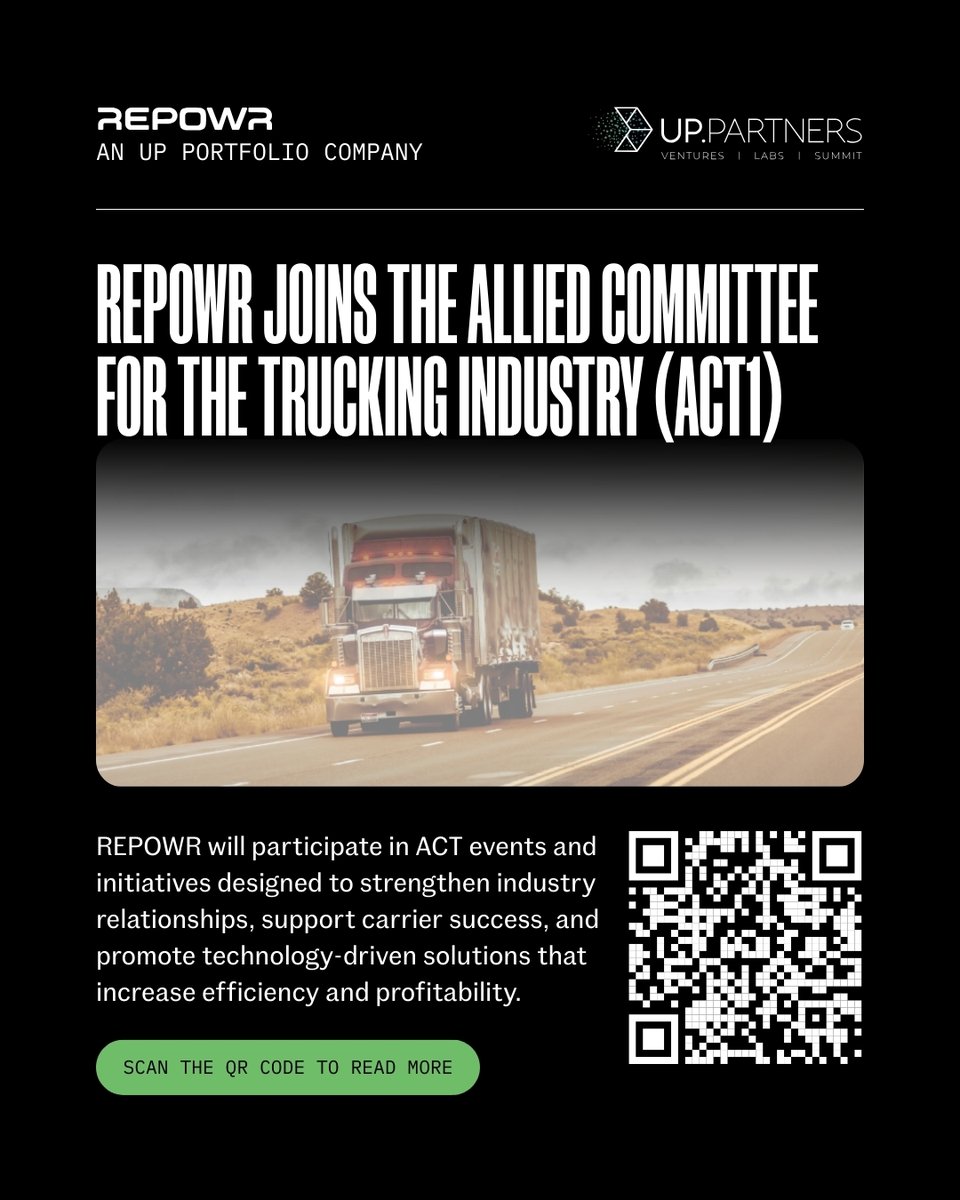 REPOWR
AN UP PORTFOLIO COMPANY

UP.PARTNERS
VENTURES | LABS | SUMMIT

REPOWR JOINS THE ALLIED COMMITTEE FOR THE TRUCKING INDUSTRY (ACT1)

REPOWR will participate in ACT events and initiatives designed to strengthen industry relationships, support carrier success, and promote technology-driven solutions that increase efficiency and profitability.

SCAN THE QR CODE TO READ MORE